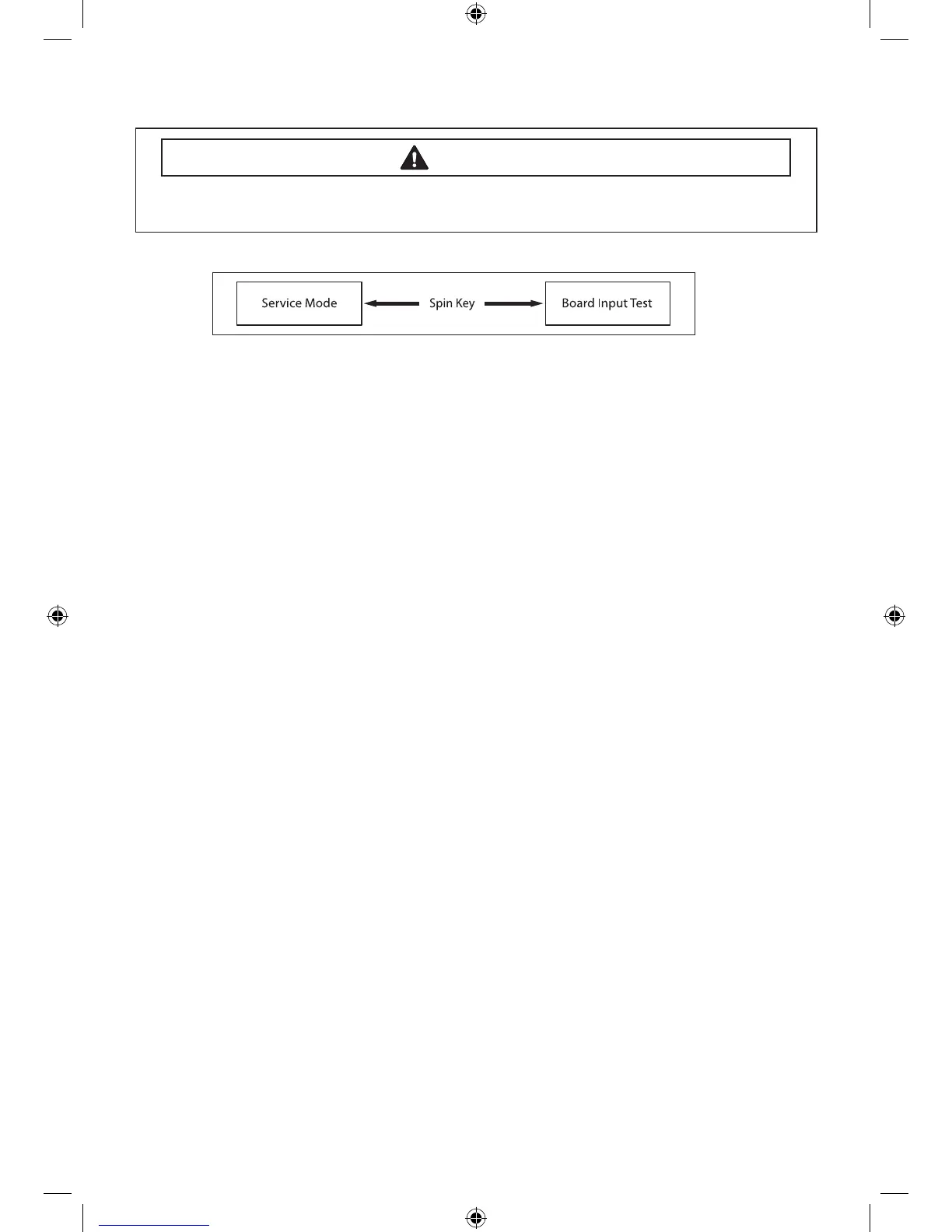 Service Mode

Spin Key

Board Input Test